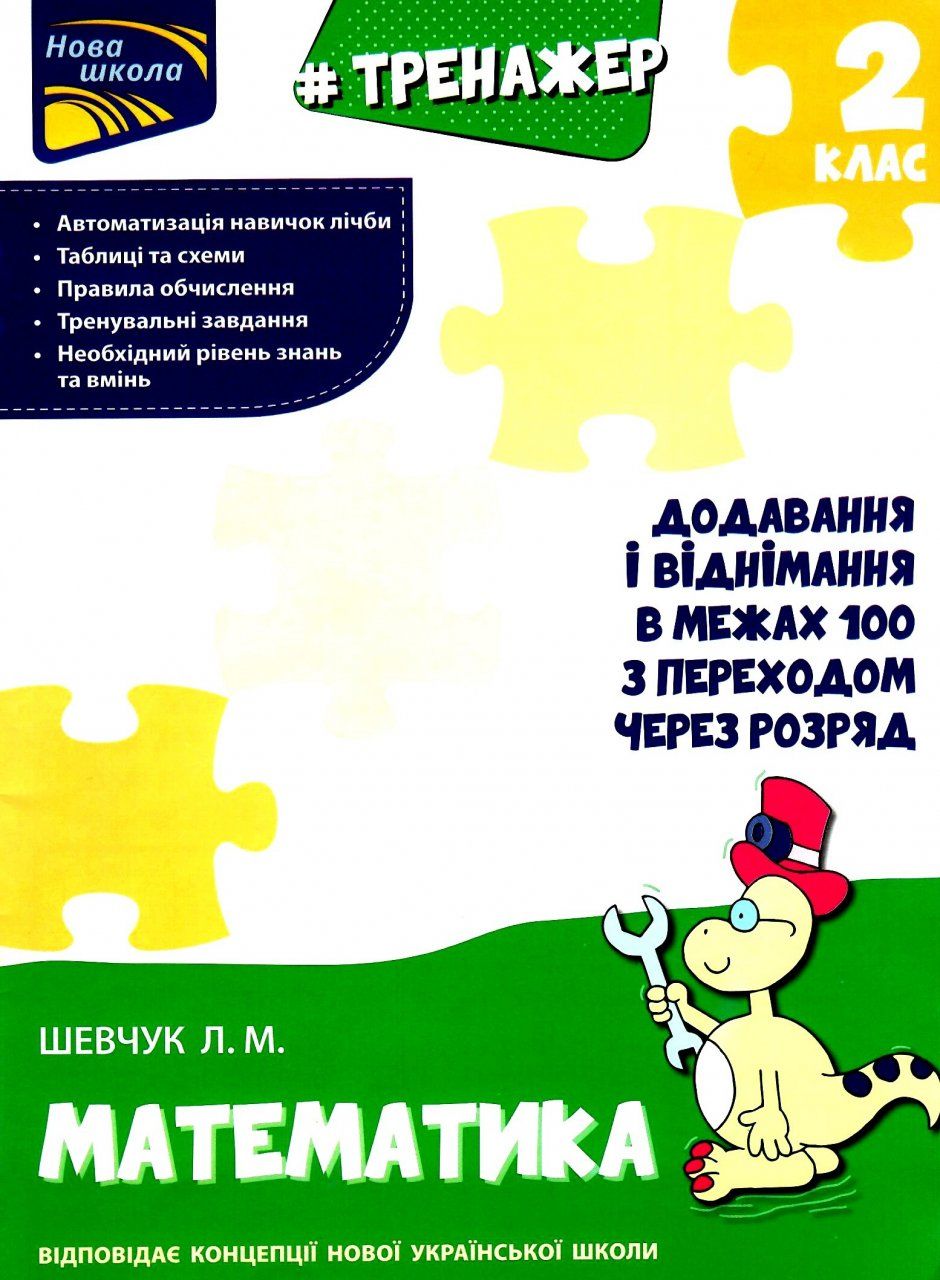 Нова школа

# ТРЕНАЖЕР

2 КЛАС

• Автоматизація навичок лічби
• Таблиці та схеми
• Правила обчислення
• Тренувальні завдання
• Необхідний рівень знань та вмінь

ДОДАВАННЯ І ВІДНІМАННЯ В МЕЖАХ 100 З ПЕРЕХОДОМ ЧЕРЕЗ РОЗРЯД

ШЕВЧУК Л. М.

МАТЕМАТИКА

ВІДПОВІДАЄ КОНЦЕПЦІЇ НОВОЇ УКРАЇНСЬКОЇ ШКОЛИ